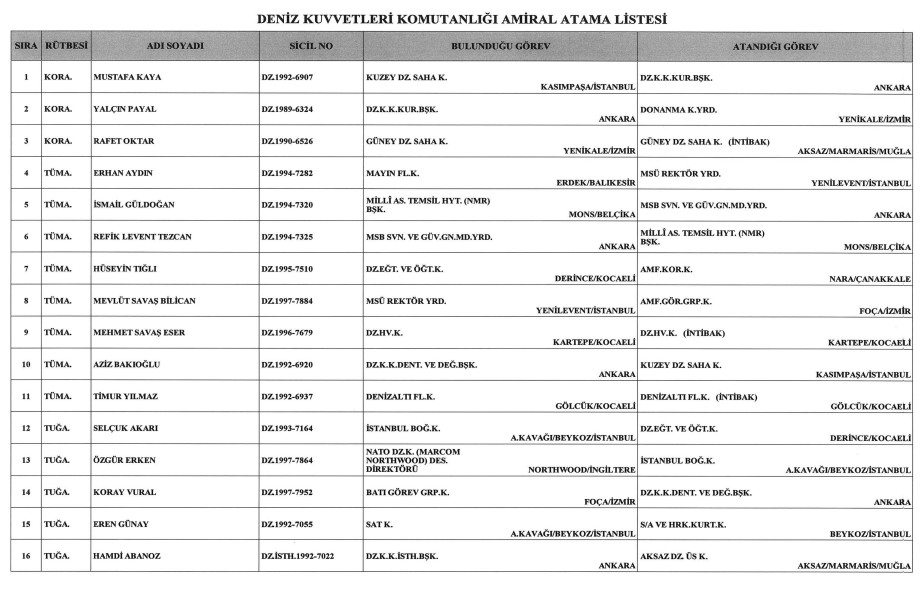 DENİZ KUVVETLERİ KOMUTANLIĞI AMİRAL ATAMA LİSTESİ

| SIRA | RÜTBESİ | ADI SOYADI | SİCİL NO | BULUNDUĞU GÖREV | ATANDIĞI GÖREV |
|---|---|---|---|---|---|
| 1 | KORA. | MUSTAFA KAYA | DZ.1992-6907 | KUZEY DZ. SAHA K. KASIMPAŞA/İSTANBUL | DZ.K.K.KUR.BŞK. ANKARA |
| 2 | KORA. | YALÇIN PAYAL | DZ.1989-6324 | DZ.K.K.KUR.BŞK. ANKARA | DONANMA K.YRD. YENİKALE/İZMİR |
| 3 | KORA. | RAFET OKTAR | DZ.1990-6526 | GÜNEY DZ. SAHA K. YENİKALE/İZMİR | GÜNEY DZ. SAHA K. (İNTİBAK) AKSAZ/MARMARİS/MUĞLA |
| 4 | TÜMA. | ERHAN AYDIN | DZ.1994-7282 | MAYIN FL.K. ERDEK/BALIKESİR | MSÜ REKTÖR YRD. YENİLEVENT/İSTANBUL |
| 5 | TÜMA. | İSMAİL GÜLDOĞAN | DZ.1994-7320 | MİLLİ AS. TEMSİL HYT. (NMR) BŞK. MONS/BELÇİKA | MSB SVN. VE GÜV.GN.MD.YRD. ANKARA |
| 6 | TÜMA. | REFİK LEVENT TEZCAN | DZ.1994-7325 | MSB SVN. VE GÜV.GN.MD.YRD. ANKARA | MİLLİ AS. TEMSİL HYT. (NMR) BŞK. MONS/BELÇİKA |
| 7 | TÜMA. | HÜSEYİN TIĞLI | DZ.1995-7510 | DZ.EĞT. VE ÖĞT.K. DERİNCE/KOCAELİ | AMF.KOR.K. NARA/ÇANAKKALE |
| 8 | TÜMA. | MEVLÜT SAVAŞ BİLİCAN | DZ.1997-7884 | MSÜ REKTÖR YRD. YENİLEVENT/İSTANBUL | AMF.GÖR.GRP.K. FOÇA/İZMİR |
| 9 | TÜMA. | MEHMET SAVAŞ ESER | DZ.1996-7679 | DZ.HV.K. KARTEPE/KOCAELİ | DZ.HV.K. (İNTİBAK) KARTEPE/KOCAELİ |
| 10 | TÜMA. | AZİZ BAKIOĞLU | DZ.1992-6920 | DZ.K.K.DENT. VE DEĞ.BŞK. ANKARA | KUZEY DZ. SAHA K. KASIMPAŞA/İSTANBUL |
| 11 | TÜMA. | TİMUR YILMAZ | DZ.1992-6937 | DENİZALTI FL.K. GÖLCÜK/KOCAELİ | DENİZALTI FL.K. (İNTİBAK) GÖLCÜK/KOCAELİ |
| 12 | TUĞA. | SELÇUK AKARI | DZ.1993-7164 | İSTANBUL BOĞ.K. A.KAVAĞI/BEYKOZ/İSTANBUL | DZ.EĞT. VE ÖĞT.K. DERİNCE/KOCAELİ |
| 13 | TUĞA. | ÖZGÜR ERKEN | DZ.1997-7864 | NATO DZ.K. (MARCOM NORTHWOOD) DES. DİREKTÖRÜ NORTHWOOD/İNGİLTERE | İSTANBUL BOĞ.K. A.KAVAĞI/BEYKOZ/İSTANBUL |
| 14 | TUĞA. | KORAY VURAL | DZ.1997-7952 | BATI GÖREV GRP.K. FOÇA/İZMİR | DZ.K.K.DENT. VE DEĞ.BŞK. ANKARA |
| 15 | TUĞA. | EREN GÜNAY | DZ.1992-7055 | SAT K. A.KAVAĞI/BEYKOZ/İSTANBUL | S/A VE HRK.KURT.K. BEYKOZ/İSTANBUL |
| 16 | TUĞA. | HAMDİ ABANOZ | DZ.İSTH.1992-7022 | DZ.K.K.İSTH.BŞK. ANKARA | AKSAZ DZ. ÜS K. AKSAZ/MARMARİS/MUĞLA |